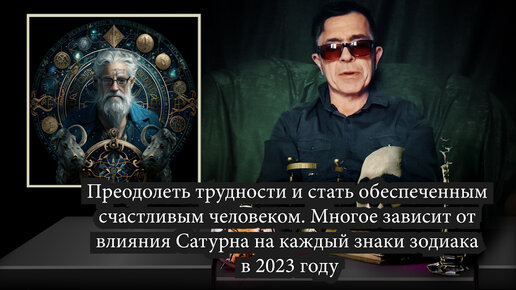 Преодолеть трудности и стать обеспеченным счастливым человеком. Многое зависит от влияния Сатурна на каждый знаки зодиака в 2023 году